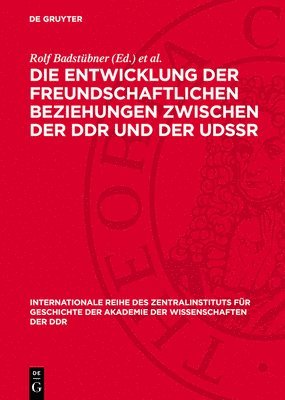 DE GRUYTER

Rolf Badstübner (Ed.) et al.

DIE ENTWICKLUNG DER FREUNDSCHAFTLICHEN BEZIEHUNGEN ZWISCHEN DER DDR UND DER UDSSR

INTERNATIONALE REIHE DES ZENTRALINSTITUTS FÜR GESCHICHTE DER AKADEMIE DER WISSENSCHAFTEN DER DDR

DE G